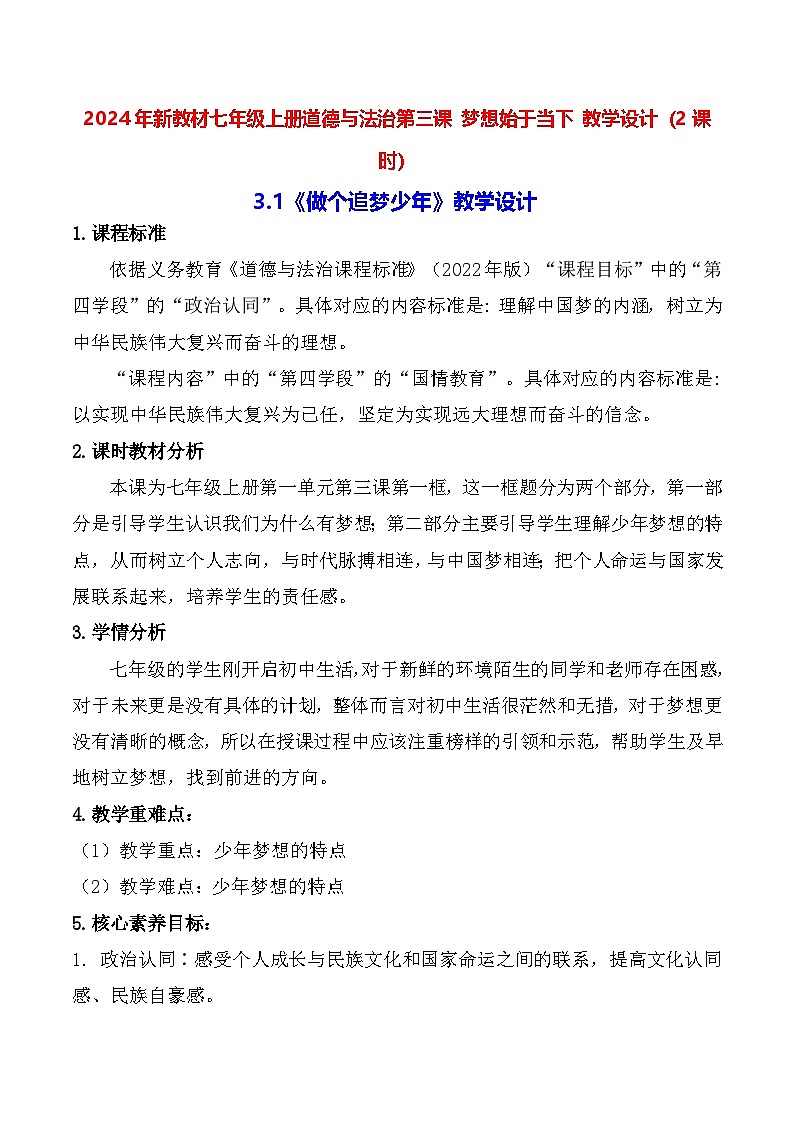 2024年新教材七年级上册道德与法治第三课 梦想始于当下 教学设计（2课时）

3.1《做个追梦少年》教学设计

1.课程标准

依据义务教育《道德与法治课程标准》（2022年版）“课程目标”中的“第四学段”的“政治认同”。具体对应的内容标准是：理解中国梦的内涵，树立为中华民族伟大复兴而奋斗的理想。

“课程内容”中的“第四学段”的“国情教育”。具体对应的内容标准是：以实现中华民族伟大复兴为己任，坚定为实现远大理想而奋斗的信念。

2.课时教材分析

本课为七年级上册第一单元第三课第一框，这一框题分为两个部分，第一部分是引导学生认识我们为什么有梦想；第二部分主要引导学生理解少年梦想的特点，从而树立个人志向，与时代脉搏相连，与中国梦相连；把个人命运与国家发展联系起来，培养学生的责任感。

3.学情分析

七年级的学生刚开启初中生活，对于新鲜的环境陌生的同学和老师存在困惑，对于未来更是没有具体的计划，整体而言对初中生活很茫然和无措，对于梦想更没有清晰的概念，所以在授课过程中应该注重榜样的引领和示范，帮助学生及早地树立梦想，找到前进的方向。

4.教学重难点：

（1）教学重点：少年梦想的特点

（2）教学难点：少年梦想的特点

5.核心素养目标：

1. 政治认同：感受个人成长与民族文化和国家命运之间的联系，提高文化认同感、民族自豪感。